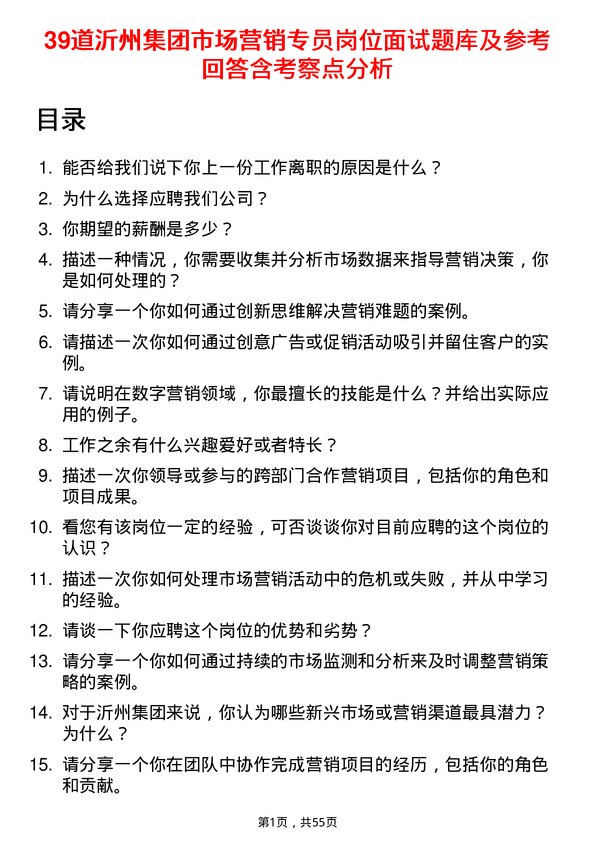 39道沂州集团市场营销专员岗位面试题库及参考回答含考察点分析

目录

1. 能否给我们说下你上一份工作离职的原因是什么？
2. 为什么选择应聘我们公司？
3. 你期望的薪酬是多少？
4. 描述一种情况，你需要收集并分析市场数据来指导营销决策，你是如何处理的？
5. 请分享一个你如何通过创新思维解决营销难题的案例。
6. 请描述一次你如何通过创意广告或促销活动吸引并留住客户的实例。
7. 请说明在数字营销领域，你最擅长的技能是什么？并给出实际应用的例子。
8. 工作之余有什么兴趣爱好或者特长？
9. 描述一次你领导或参与的跨部门合作营销项目，包括你的角色和项目成果。
10. 看您有该岗位一定的经验，可否谈谈你对目前应聘的这个岗位的认识？
11. 描述一次你如何处理市场营销活动中的危机或失败，并从中学习的经验。
12. 请谈一下你应聘这个岗位的优势和劣势？
13. 请分享一个你如何通过持续的市场监测和分析来及时调整营销策略的案例。
14. 对于沂州集团来说，你认为哪些新兴市场或营销渠道最具潜力？为什么？
15. 请分享一个你在团队中协作完成营销项目的经历，包括你的角色和贡献。

第1页，共55页